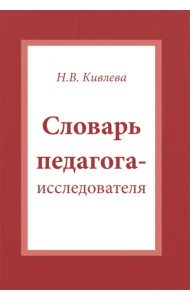 Н.В. Кивлева

Словарь педагога-исследователя